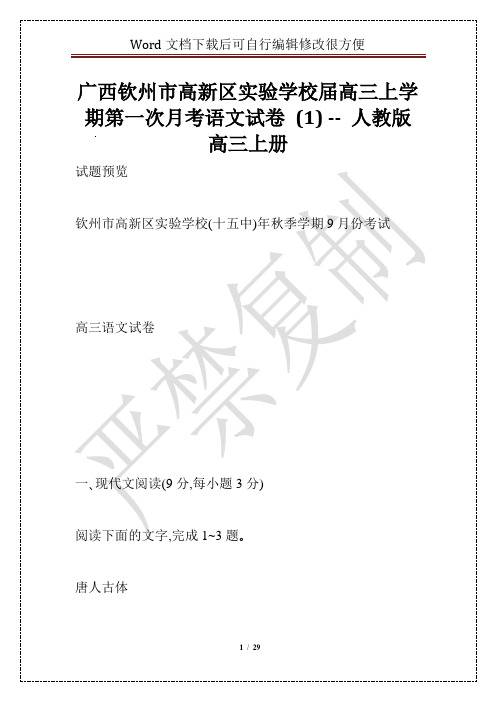 Word 文档下载后可自行编辑修改很方便

广西钦州市高新区实验学校届高三上学期第一次月考语文试卷 (1) -- 人教版高三上册

试题预览

钦州市高新区实验学校(十五中)年秋季学期 9 月份考试

高三语文试卷

严禁复制

一、现代文阅读(9 分,每小题 3 分)

阅读下面的文字,完成 1~3 题。

唐人古体

1 / 29